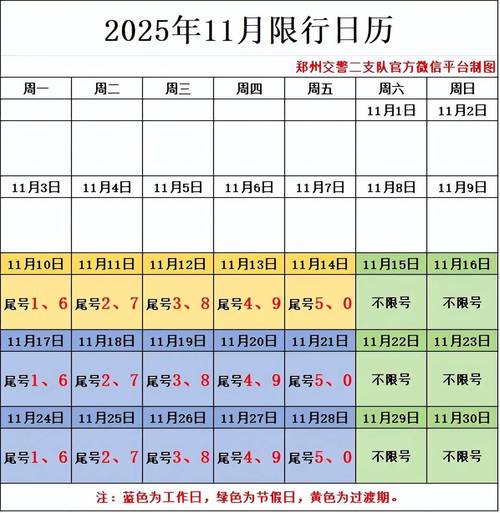 2025年11月限行日历

郑州交警二支队官方微信平台制图

| 周一 | 周二 | 周三 | 周四 | 周五 | 周六 | 周日 |
|---|---|---|---|---|---|---|
| | | | | | 11月1日 | 11月2日 |
| | | | | | | |
| 11月3日 | 11月4日 | 11月5日 | 11月6日 | 11月7日 | 11月8日 | 11月9日 |
| | | | | | | |
| 11月10日 | 11月11日 | 11月12日 | 11月13日 | 11月14日 | 11月15日 | 11月16日 |
| 尾号1、6 | 尾号2、7 | 尾号3、8 | 尾号4、9 | 尾号5、0 | 不限号 | 不限号 |
| 11月17日 | 11月18日 | 11月19日 | 11月20日 | 11月21日 | 11月22日 | 11月23日 |
| 尾号1、6 | 尾号2、7 | 尾号3、8 | 尾号4、9 | 尾号5、0 | 不限号 | 不限号 |
| 11月24日 | 11月25日 | 11月26日 | 11月27日 | 11月28日 | 11月29日 | 11月30日 |
| 尾号1、6 | 尾号2、7 | 尾号3、8 | 尾号4、9 | 尾号5、0 | 不限号 | 不限号 |

注：蓝色为工作日，绿色为节假日，黄色为过渡期。